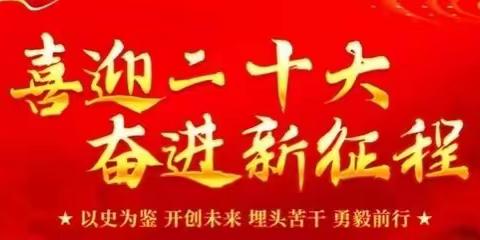 喜迎二十大
奋进新征程

★ 以史为鉴 开创未来 埋头苦干 勇毅前行 ★